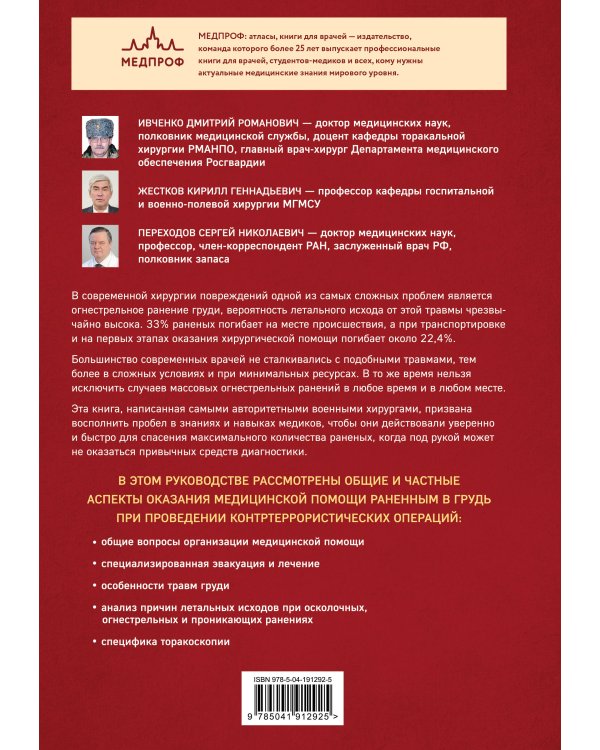 МЕДПРОФ

МЕДПРОФ: атласы, книги для врачей — издательство, команда которого более 25 лет выпускает профессиональные книги для врачей, студентов-медиков и всех, кому нужны актуальные медицинские знания мирового уровня.

ИВЧЕНКО ДМИТРИЙ РОМАНОВИЧ — доктор медицинских наук, полковник медицинской службы, доцент кафедры торакальной хирургии РМАНПО, главный врач-хирург Департамента медицинского обеспечения Росгвардии

ЖЕСТКОВ КИРИЛЛ ГЕННАДЬЕВИЧ — профессор кафедры госпитальной и военно-полевой хирургии МГМСУ

ПЕРЕХОДОВ СЕРГЕЙ НИКОЛАЕВИЧ — доктор медицинских наук, профессор, член-корреспондент РАН, заслуженный врач РФ, полковник запаса

В современной хирургии повреждений одной из самых сложных проблем является огнестрельное ранение груди, вероятность летального исхода от этой травмы чрезвычайно высока. 33% раненых погибает на месте происшествия, а при транспортировке и на первых этапах оказания хирургической помощи погибает около 22,4%.

Большинство современных врачей не сталкивались с подобными травмами, тем более в сложных условиях и при минимальных ресурсах. В то же время нельзя исключить случаев массовых огнестрельных ранений в любое время и в любом месте.

Эта книга, написанная самыми авторитетными военными хирургами, призвана восполнить пробел в знаниях и навыках медиков, чтобы они действовали уверенно и быстро для спасения максимального количества раненых, когда под рукой может не оказаться привычных средств диагностики.

В ЭТОМ РУКОВОДСТВЕ РАССМОТРЕНЫ ОБЩИЕ И ЧАСТНЫЕ АСПЕКТЫ ОКАЗАНИЯ МЕДИЦИНСКОЙ ПОМОЩИ РАНЕННЫМ В ГРУДЬ ПРИ ПРОВЕДЕНИИ КОНТРТЕРРОРИСТИЧЕСКИХ ОПЕРАЦИЙ:

• общие вопросы организации медицинской помощи

• специализированная эвакуация и лечение

• особенности травм груди

• анализ причин летальных исходов при осколочных, огнестрельных и проникающих ранениях

• специфика торакоскопии

ISBN 978-5-04-191292-5

9 785041 912925 >